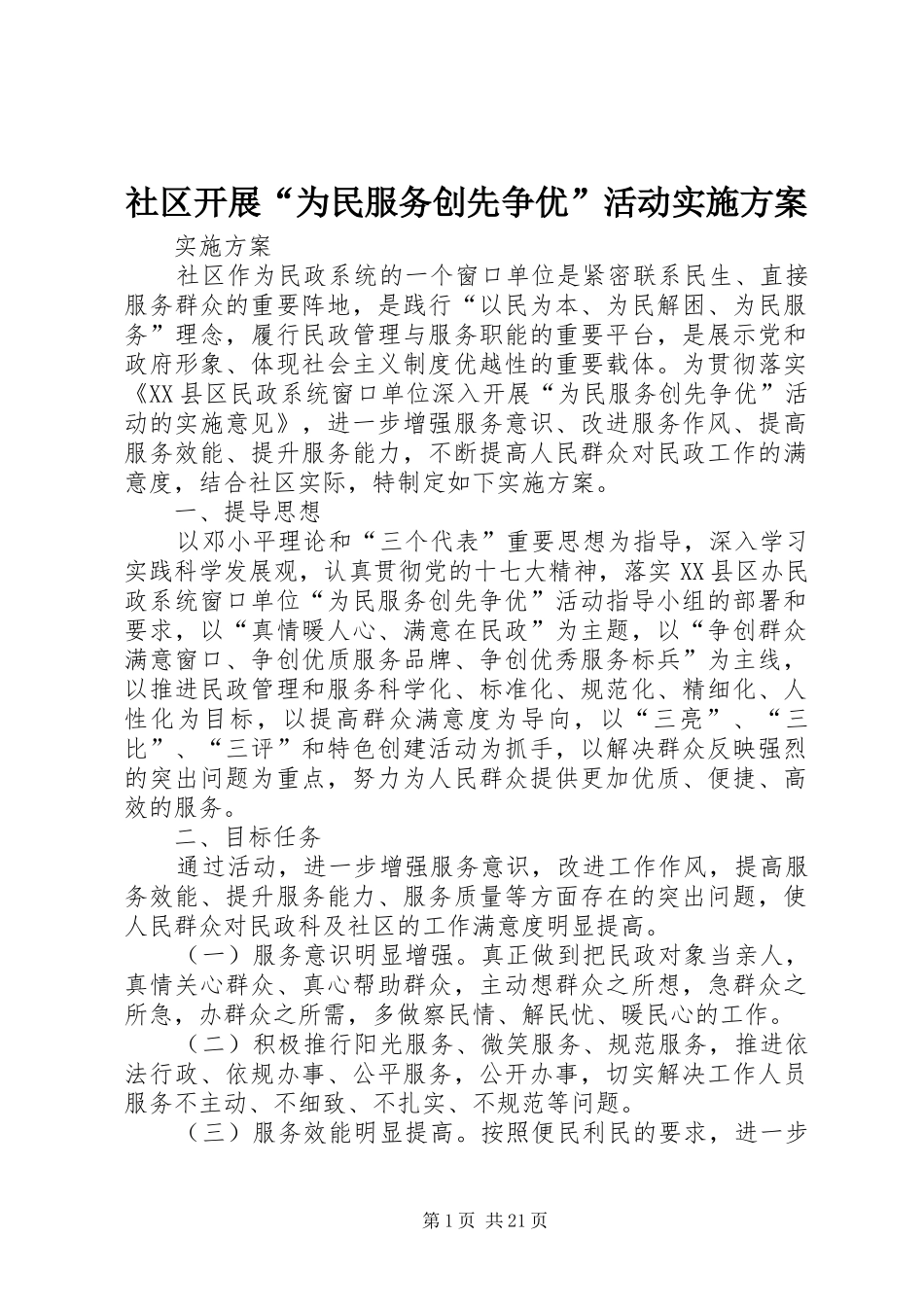 社区开展“为民服务创先争优”活动实施方案

实施方案

社区作为民政系统的一个窗口单位是紧密联系民生、直接服务群众的重要阵地，是践行“以民为本、为民解困、为民服务”理念，履行民政管理与服务职能的重要平台，是展示党和政府形象、体现社会主义制度优越性的重要载体。为贯彻落实《XX县区民政系统窗口单位深入开展“为民服务创先争优”活动的实施意见》，进一步增强服务意识、改进服务作风、提高服务效能、提升服务能力，不断提高人民群众对民政工作的满意度，结合社区实际，特制定如下实施方案。

一、提导思想

以邓小平理论和“三个代表”重要思想为指导，深入学习实践科学发展观，认真贯彻党的十七大精神，落实XX县区办民政系统窗口单位“为民服务创先争优”活动指导小组的部署和要求，以“真情暖人心、满意在民政”为主题，以“争创群众满意窗口、争创优质服务品牌、争创优秀服务标兵”为主线，以推进民政管理和服务科学化、标准化、规范化、精细化、人性化为目标，以提高群众满意度为导向，以“三亮”、“三比”、“三评”和特色创建活动为抓手，以解决群众反映强烈的突出问题为重点，努力为人民群众提供更加优质、便捷、高效的服务。

二、目标任务

通过活动，进一步增强服务意识，改进工作作风，提高服务效能、提升服务能力、服务质量等方面存在的突出问题，使人民群众对民政科及社区的工作满意度明显提高。

（一）服务意识明显增强。真正做到把民政对象当亲人，真情关心群众、真心帮助群众，主动想群众之所想，急群众之所急，办群众之所需，多做察民情、解民忧、暖民心的工作。

（二）积极推行阳光服务、微笑服务、规范服务，推进依法行政、依规办事、公平服务，公开办事，切实解决工作人员服务不主动、不细致、不扎实、不规范等问题。

（三）服务效能明显提高。按照便民利民的要求，进一步

第1页 共21页